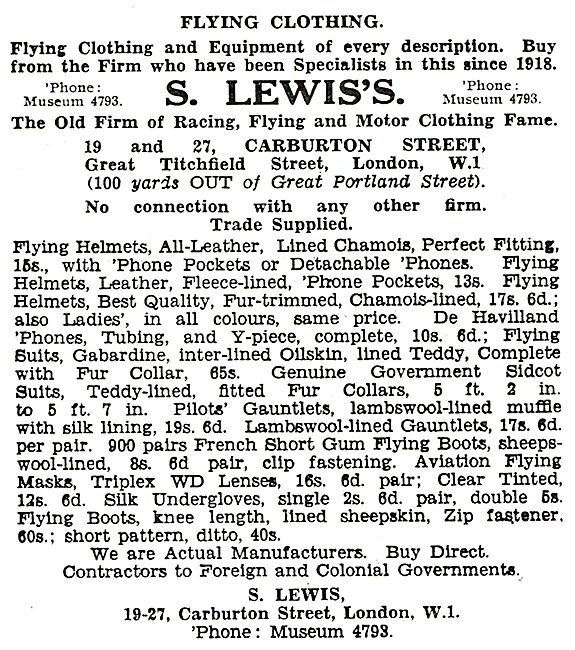 FLYING CLOTHING.

Flying Clothing and Equipment of every description. Buy from the Firm who have been Specialists in this since 1918.

'Phone: Museum 4793.

S. LEWIS'S.

'Phone: Museum 4793.

The Old Firm of Racing, Flying and Motor Clothing Fame.

19 and 27, CARBURTON STREET, Great Titchfield Street, London, W.1 (100 yards OUT of Great Portland Street).

No connection with any other firm. Trade Supplied.

Flying Helmets, All-Leather, Lined Chamois, Perfect Fitting, 15s., with 'Phone Pockets or Detachable 'Phones. Flying Helmets, Leather, Fleece-lined, 'Phone Pockets, 13s. Flying Helmets, Best Quality, Fur-trimmed, Chamois-lined, 17s. 6d.; also Ladies', in all colours, same price. De Havilland 'Phones, Tubing, and Y-piece, complete, 10s. 6d.; Flying Suits, Gabardine, inter-lined Oilskin, lined Teddy, Complete with Fur Collar, 65s. Genuine Government Sidcot Suits, Teddy-lined, fitted Fur Collars, 5 ft. 2 in. to 5 ft. 7 in. Pilots' Gauntlets, lambswool-lined muffle with silk lining, 19s. 6d. Lambswool-lined Gauntlets, 17s. 6d. per pair. 900 pairs French Short Gum Flying Boots, sheepswool-lined, 8s. 6d pair, clip fastening. Aviation Flying Masks, Triplex WD Lenses, 16s. 6d. pair; Clear Tinted, 12s. 6d. Silk Undergloves, single 2s. 6d. pair, double 5s. Flying Boots, knee length, lined sheepskin, Zip fastener, 60s.; short pattern, ditto, 40s.

We are Actual Manufacturers. Buy Direct. Contractors to Foreign and Colonial Governments.

S. LEWIS,
19-27, Carburton Street, London, W.1.
'Phone: Museum 4793.